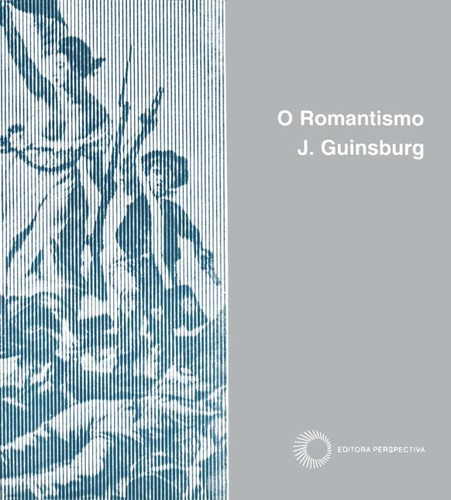 O Romantismo
J. Guinsburg

EDITORA PERSPECTIVA